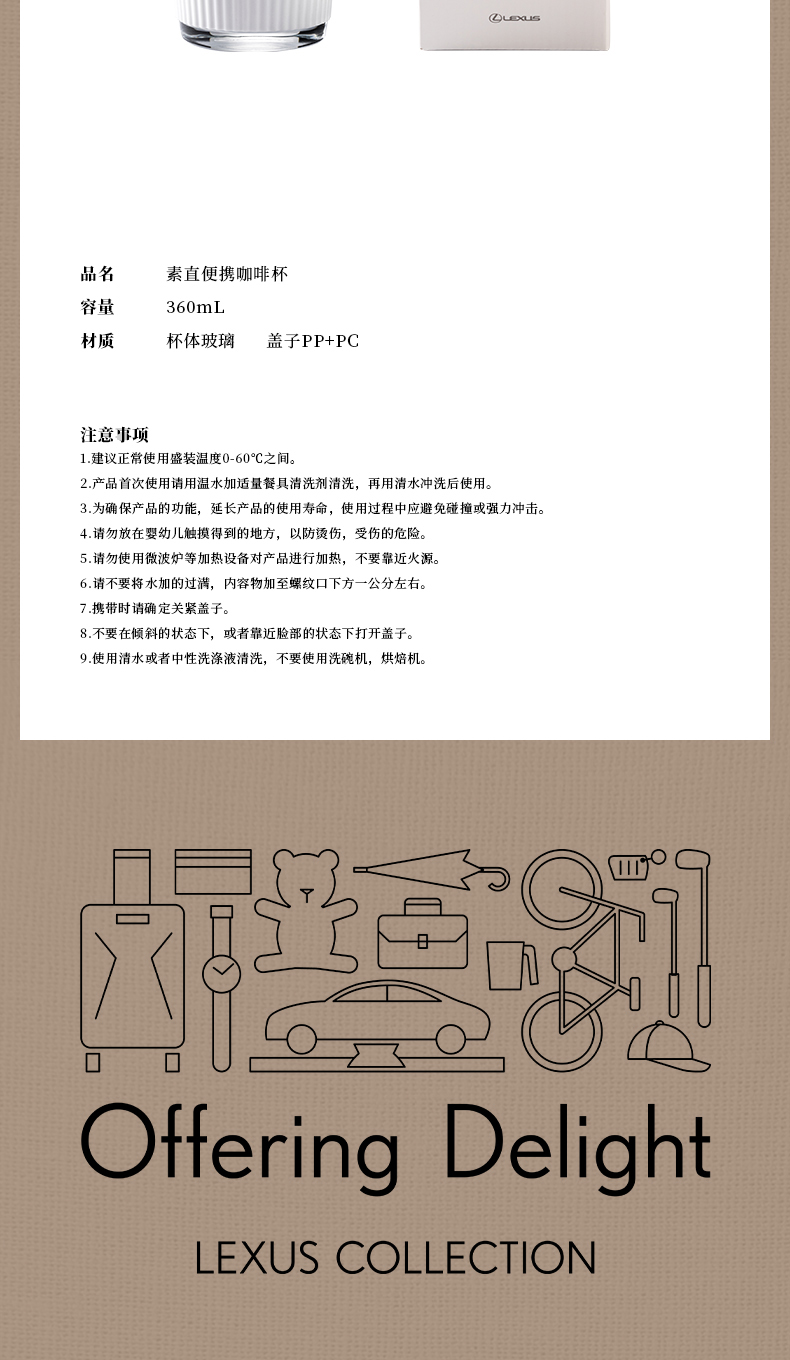 LEXUS

品名　素直便携咖啡杯
容量　360mL
材质　杯体玻璃　盖子PP+PC

注意事项
1.建议正常使用盛装温度0-60℃之间。
2.产品首次使用请用温水加适量餐具清洗剂清洗，再用清水冲洗后使用。
3.为确保产品的功能，延长产品的使用寿命，使用过程中应避免碰撞或强力冲击。
4.请勿放在婴幼儿触摸得到的地方，以防烫伤，受伤的危险。
5.请勿使用微波炉等加热设备对产品进行加热，不要靠近火源。
6.请不要将水加的过满，内容物加至螺纹口下方一公分左右。
7.携带时请确定关紧盖子。
8.不要在倾斜的状态下，或者靠近脸部的状态下打开盖子。
9.使用清水或者中性洗涤液清洗，不要使用洗碗机，烘焙机。

Offering Delight

LEXUS COLLECTION